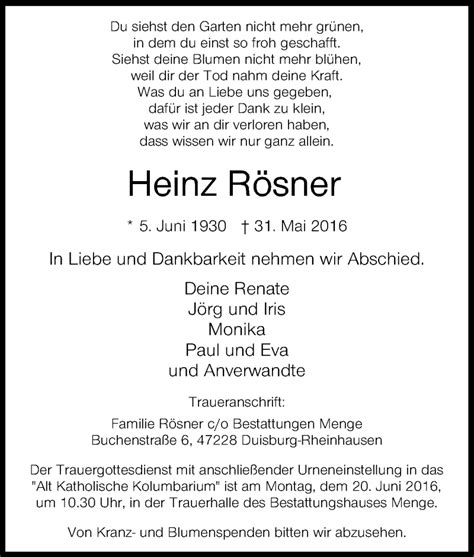 Du siehst den Garten nicht mehr grünen,
in dem du einst so froh geschafft.
Siehst deine Blumen nicht mehr blühen,
weil dir der Tod nahm deine Kraft.
Was du an Liebe uns gegeben,
dafür ist jeder Dank zu klein,
was wir an dir verloren haben,
dass wissen wir nur ganz allein.

Heinz Rösner

* 5. Juni 1930 † 31. Mai 2016

In Liebe und Dankbarkeit nehmen wir Abschied.

Deine Renate
Jörg und Iris
Monika
Paul und Eva
und Anverwandte

Traueranschrift:

Familie Rösner c/o Bestattungen Menge
Buchenstraße 6, 47228 Duisburg-Rheinhausen

Der Trauergottesdienst mit anschließender Urneneinstellung in das "Alt Katholische Kolumbarium" ist am Montag, dem 20. Juni 2016, um 10.30 Uhr, in der Trauerhalle des Bestattungshauses Menge.

Von Kranz- und Blumenspenden bitten wir abzusehen.